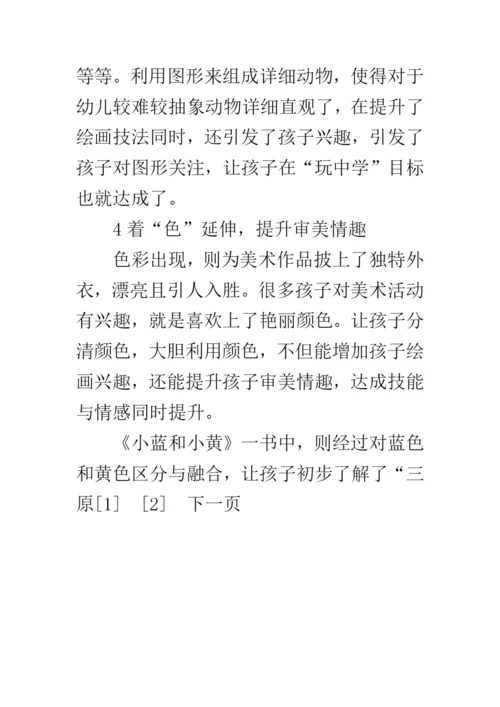 等等。利用图形来组成详细动物，使得对于幼儿较难较抽象动物详细直观了，在提升了绘画技法同时，还引发了孩子兴趣，引发了孩子对图形关注，让孩子在“玩中学”目标也就达成了。

4 着“色”延伸，提升审美情趣

色彩出现，则为美术作品披上了独特外衣，漂亮且引人入胜。很多孩子对美术活动有兴趣，就是喜欢上了艳丽颜色。让孩子分清颜色，大胆利用颜色，不但能增加孩子绘画兴趣，还能提升孩子审美情趣，达成技能与情感同时提升。

《小蓝和小黄》一书中，则经过对蓝色和黄色区分与融合，让孩子初步了解了“三原[1] [2] 下一页